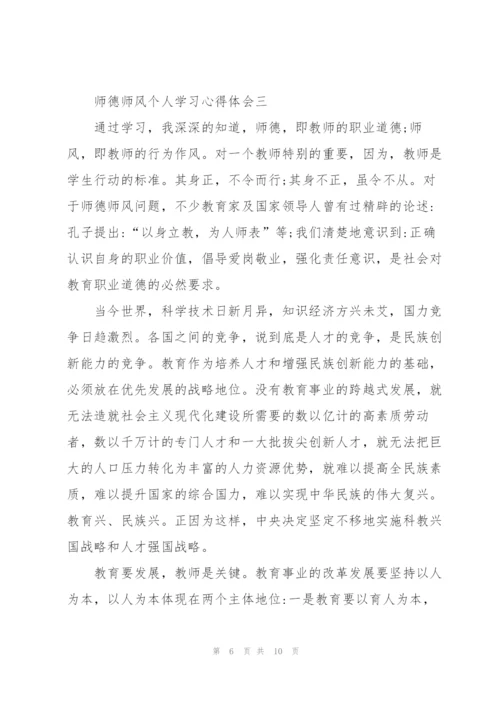 师德师风个人学习心得体会三

通过学习，我深深的知道，师德，即教师的职业道德;师风，即教师的行为作风。对一个教师特别的重要，因为，教师是学生行动的标准。其身正，不令而行;其身不正，虽令不从。对于师德师风问题，不少教育家及国家领导人曾有过精辟的论述:孔子提出:“以身立教，为人师表”等;我们清楚地意识到:正确认识自身的职业价值，倡导爱岗敬业，强化责任意识，是社会对教育职业道德的必然要求。

当今世界，科学技术日新月异，知识经济方兴未艾，国力竞争日趋激烈。各国之间的竞争，说到底是人才的竞争，是民族创新能力的竞争。教育作为培养人才和增强民族创新能力的基础，必须放在优先发展的战略地位。没有教育事业的跨越式发展，就无法造就社会主义现代化建设所需要的数以亿计的高素质劳动者，数以千万计的专门人才和一大批拔尖创新人才，就无法把巨大的人口压力转化为丰富的人力资源优势，就难以提高全民族素质，难以提升国家的综合国力，难以实现中华民族的伟大复兴。教育兴、民族兴。正因为这样，中央决定坚定不移地实施科教兴国战略和人才强国战略。

教育要发展，教师是关键。教育事业的改革发展要坚持以人为本，以人为本体现在两个主体地位:一是教育要以育人为本，

第 6 页 共 10 页